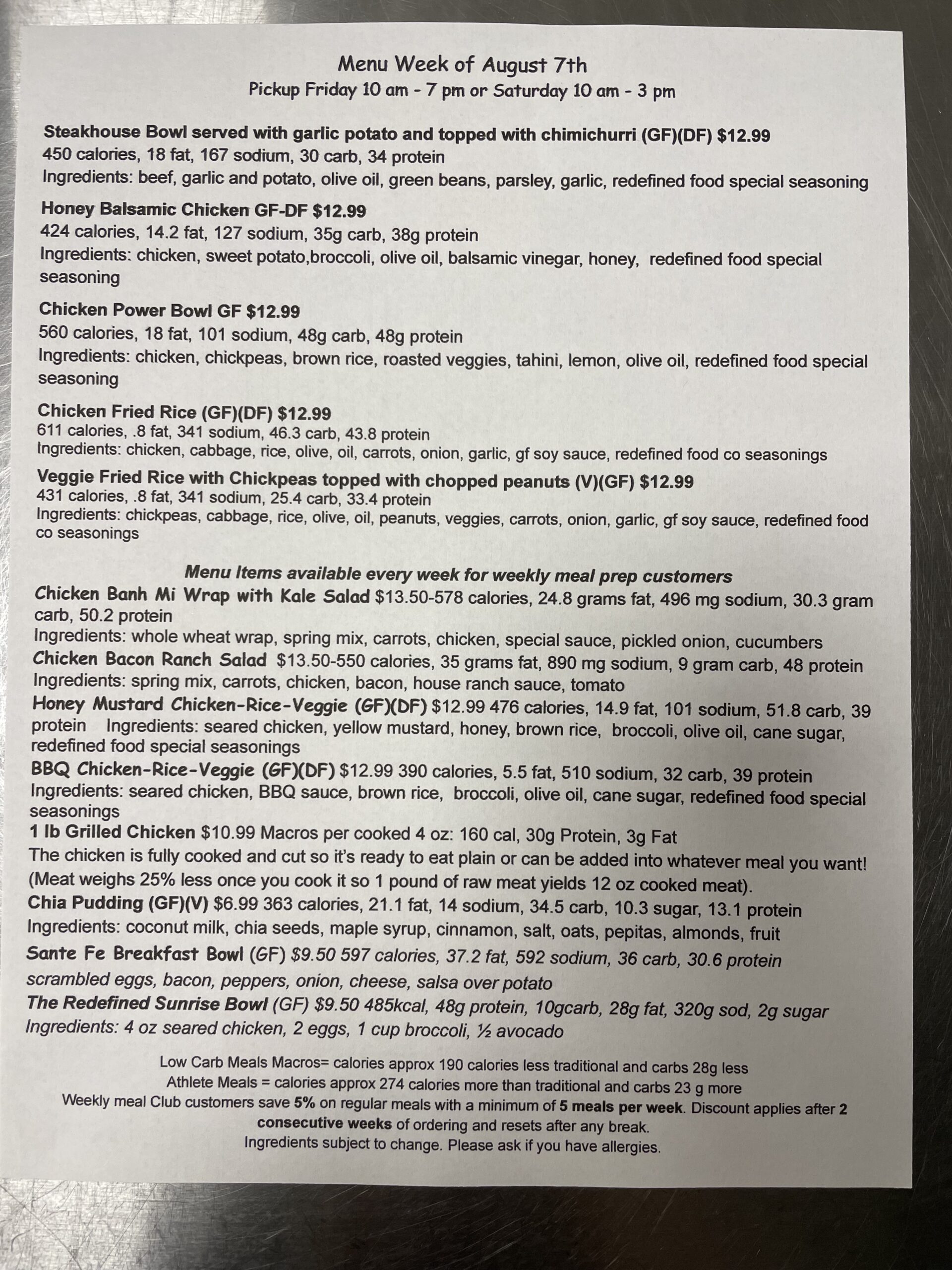 Menu Week of August 7th
Pickup Friday 10 am - 7 pm or Saturday 10 am - 3 pm

Steakhouse Bowl served with garlic potato and topped with chimichurri (GF)(DF) $12.99
450 calories, 18 fat, 167 sodium, 30 carb, 34 protein
Ingredients: beef, garlic and potato, olive oil, green beans, parsley, garlic, redefined food special seasoning

Honey Balsamic Chicken GF-DF $12.99
424 calories, 14.2 fat, 127 sodium, 35g carb, 38g protein
Ingredients: chicken, sweet potato,broccoli, olive oil, balsamic vinegar, honey, redefined food special seasoning

Chicken Power Bowl GF $12.99
560 calories, 18 fat, 101 sodium, 48g carb, 48g protein
Ingredients: chicken, chickpeas, brown rice, roasted veggies, tahini, lemon, olive oil, redefined food special seasoning

Chicken Fried Rice (GF)(DF) $12.99
611 calories, .8 fat, 341 sodium, 46.3 carb, 43.8 protein
Ingredients: chicken, cabbage, rice, olive, oil, carrots, onion, garlic, gf soy sauce, redefined food co seasonings

Veggie Fried Rice with Chickpeas topped with chopped peanuts (V)(GF) $12.99
431 calories, .8 fat, 341 sodium, 25.4 carb, 33.4 protein
Ingredients: chickpeas, cabbage, rice, olive, oil, peanuts, veggies, carrots, onion, garlic, gf soy sauce, redefined food co seasonings

Menu Items available every week for weekly meal prep customers
Chicken Banh Mi Wrap with Kale Salad $13.50-578 calories, 24.8 grams fat, 496 mg sodium, 30.3 gram carb, 50.2 protein
Ingredients: whole wheat wrap, spring mix, carrots, chicken, special sauce, pickled onion, cucumbers
Chicken Bacon Ranch Salad $13.50-550 calories, 35 grams fat, 890 mg sodium, 9 gram carb, 48 protein
Ingredients: spring mix, carrots, chicken, bacon, house ranch sauce, tomato
Honey Mustard Chicken-Rice-Veggie (GF)(DF) $12.99 476 calories, 14.9 fat, 101 sodium, 51.8 carb, 39 protein Ingredients: seared chicken, yellow mustard, honey, brown rice, broccoli, olive oil, cane sugar, redefined food special seasonings
BBQ Chicken-Rice-Veggie (GF)(DF) $12.99 390 calories, 5.5 fat, 510 sodium, 32 carb, 39 protein
Ingredients: seared chicken, BBQ sauce, brown rice, broccoli, olive oil, cane sugar, redefined food special seasonings
1 lb Grilled Chicken $10.99 Macros per cooked 4 oz: 160 cal, 30g Protein, 3g Fat
The chicken is fully cooked and cut so it's ready to eat plain or can be added into whatever meal you want! (Meat weighs 25% less once you cook it so 1 pound of raw meat yields 12 oz cooked meat).
Chia Pudding (GF)(V) $6.99 363 calories, 21.1 fat, 14 sodium, 34.5 carb, 10.3 sugar, 13.1 protein
Ingredients: coconut milk, chia seeds, maple syrup, cinnamon, salt, oats, pepitas, almonds, fruit
Sante Fe Breakfast Bowl (GF) $9.50 597 calories, 37.2 fat, 592 sodium, 36 carb, 30.6 protein
scrambled eggs, bacon, peppers, onion, cheese, salsa over potato
The Redefined Sunrise Bowl (GF) $9.50 485kcal, 48g protein, 10gcarb, 28g fat, 320g sod, 2g sugar
Ingredients: 4 oz seared chicken, 2 eggs, 1 cup broccoli, ½ avocado

Low Carb Meals Macros= calories approx 190 calories less traditional and carbs 28g less
Athlete Meals = calories approx 274 calories more than traditional and carbs 23 g more
Weekly meal Club customers save 5% on regular meals with a minimum of 5 meals per week. Discount applies after 2 consecutive weeks of ordering and resets after any break.
Ingredients subject to change. Please ask if you have allergies.